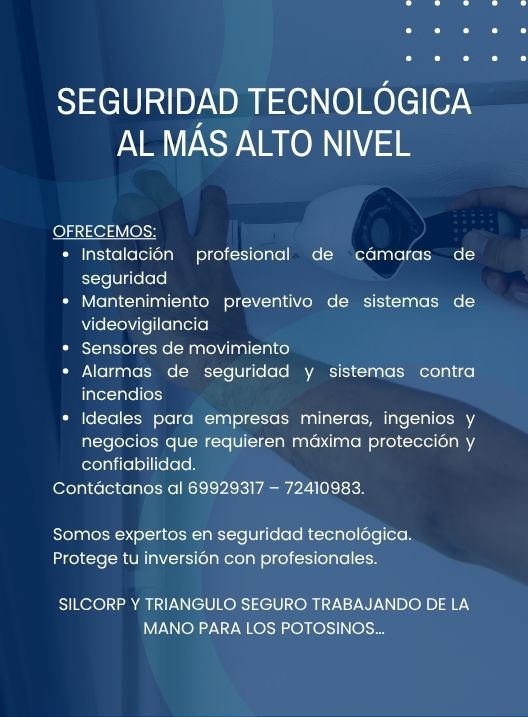 SEGURIDAD TECNOLÓGICA
AL MÁS ALTO NIVEL

OFRECEMOS:
• Instalación profesional de cámaras de seguridad
• Mantenimiento preventivo de sistemas de videovigilancia
• Sensores de movimiento
• Alarmas de seguridad y sistemas contra incendios
• Ideales para empresas mineras, ingenios y negocios que requieren máxima protección y confiabilidad.
Contáctanos al 69929317 – 72410983.

Somos expertos en seguridad tecnológica.
Protege tu inversión con profesionales.

SILCORP Y TRIANGULO SEGURO TRABAJANDO DE LA MANO PARA LOS POTOSINOS...